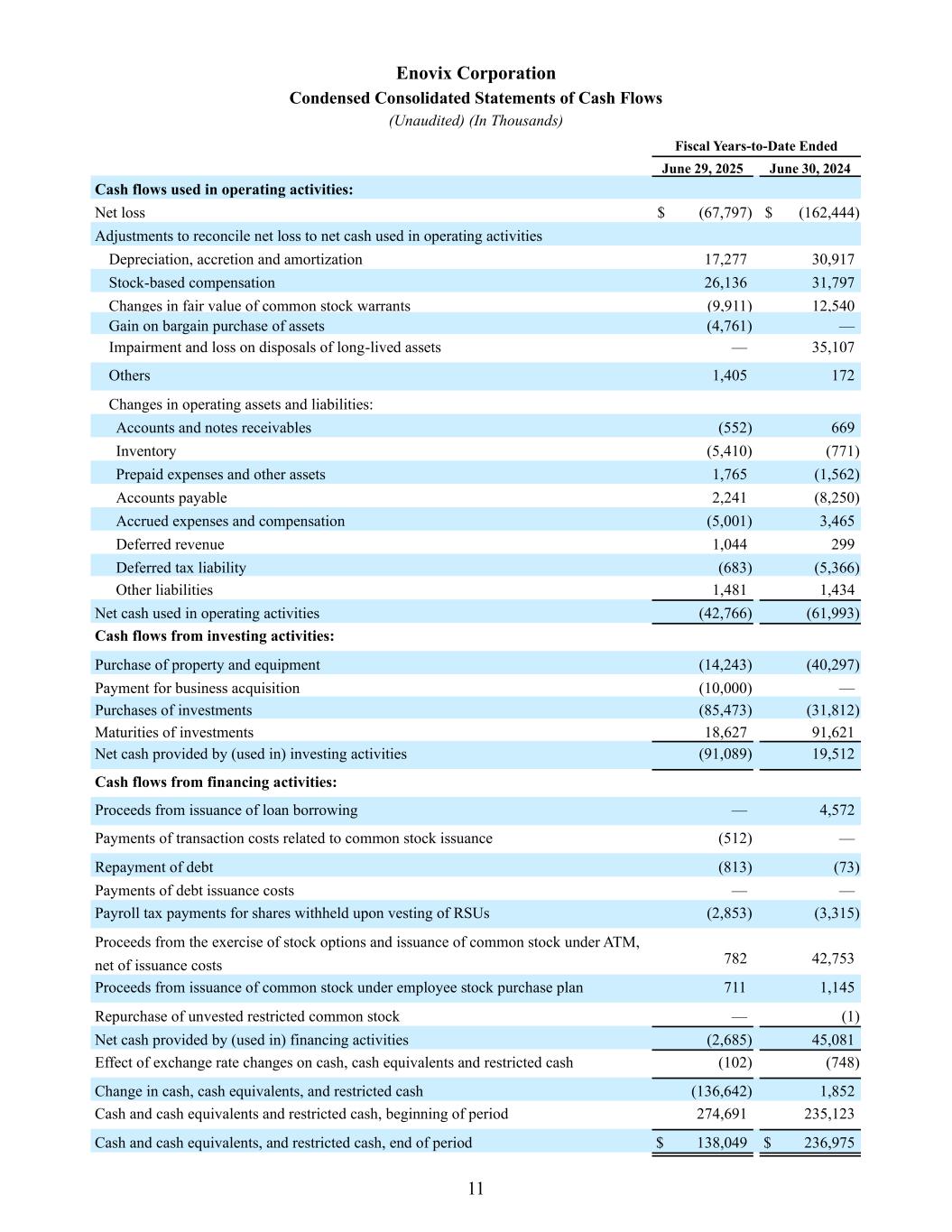 Enovix Corporation
Condensed Consolidated Statements of Cash Flows
(Unaudited) (In Thousands)

| | Fiscal Years-to-Date Ended | |
|---|---|---|
| | June 29, 2025 | June 30, 2024 |
| **Cash flows used in operating activities:** | | |
| Net loss | $ (67,797) | $ (162,444) |
| Adjustments to reconcile net loss to net cash used in operating activities | | |
| Depreciation, accretion and amortization | 17,277 | 30,917 |
| Stock-based compensation | 26,136 | 31,797 |
| Changes in fair value of common stock warrants | (9,911) | 12,540 |
| Gain on bargain purchase of assets | (4,761) | — |
| Impairment and loss on disposals of long-lived assets | — | 35,107 |
| Others | 1,405 | 172 |
| Changes in operating assets and liabilities: | | |
| Accounts and notes receivables | (552) | 669 |
| Inventory | (5,410) | (771) |
| Prepaid expenses and other assets | 1,765 | (1,562) |
| Accounts payable | 2,241 | (8,250) |
| Accrued expenses and compensation | (5,001) | 3,465 |
| Deferred revenue | 1,044 | 299 |
| Deferred tax liability | (683) | (5,366) |
| Other liabilities | 1,481 | 1,434 |
| Net cash used in operating activities | (42,766) | (61,993) |
| **Cash flows from investing activities:** | | |
| Purchase of property and equipment | (14,243) | (40,297) |
| Payment for business acquisition | (10,000) | — |
| Purchases of investments | (85,473) | (31,812) |
| Maturities of investments | 18,627 | 91,621 |
| Net cash provided by (used in) investing activities | (91,089) | 19,512 |
| **Cash flows from financing activities:** | | |
| Proceeds from issuance of loan borrowing | — | 4,572 |
| Payments of transaction costs related to common stock issuance | (512) | — |
| Repayment of debt | (813) | (73) |
| Payments of debt issuance costs | — | — |
| Payroll tax payments for shares withheld upon vesting of RSUs | (2,853) | (3,315) |
| Proceeds from the exercise of stock options and issuance of common stock under ATM, net of issuance costs | 782 | 42,753 |
| Proceeds from issuance of common stock under employee stock purchase plan | 711 | 1,145 |
| Repurchase of unvested restricted common stock | — | (1) |
| Net cash provided by (used in) financing activities | (2,685) | 45,081 |
| Effect of exchange rate changes on cash, cash equivalents and restricted cash | (102) | (748) |
| Change in cash, cash equivalents, and restricted cash | (136,642) | 1,852 |
| Cash and cash equivalents and restricted cash, beginning of period | 274,691 | 235,123 |
| Cash and cash equivalents, and restricted cash, end of period | $ 138,049 | $ 236,975 |

11